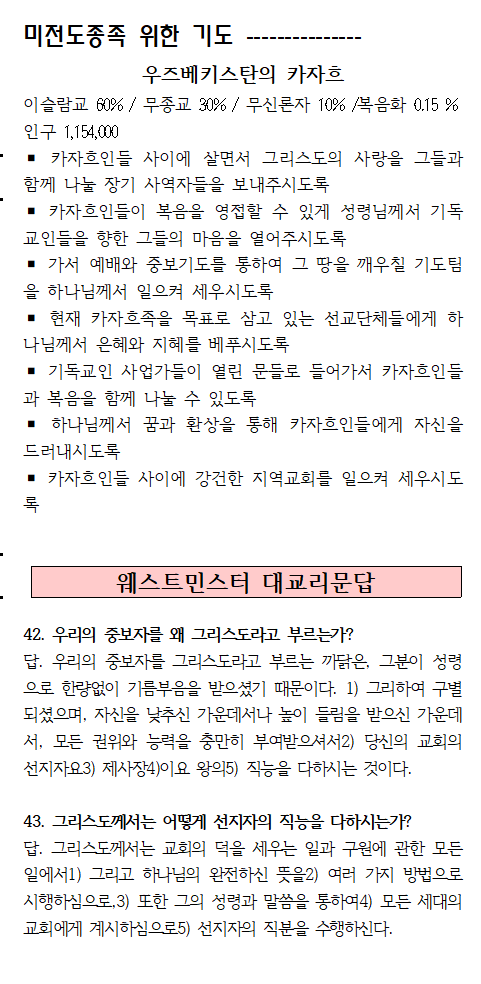 미전도종족 위한 기도 ---------------

우즈베키스탄의 카자흐

이슬람교 60% / 무종교 30% / 무신론자 10% /복음화 0.15 %
인구 1,154,000

▪ 카자흐인들 사이에 살면서 그리스도의 사랑을 그들과 함께 나눌 장기 사역자들을 보내주시도록
▪ 카자흐인들이 복음을 영접할 수 있게 성령님께서 기독교인들을 향한 그들의 마음을 열어주시도록
▪ 가서 예배와 중보기도를 통하여 그 땅을 깨우칠 기도팀을 하나님께서 일으켜 세우시도록
▪ 현재 카자흐족을 목표로 삼고 있는 선교단체들에게 하나님께서 은혜와 지혜를 베푸시도록
▪ 기독교인 사업가들이 열린 문들로 들어가서 카자흐인들과 복음을 함께 나눌 수 있도록
▪ 하나님께서 꿈과 환상을 통해 카자흐인들에게 자신을 드러내시도록
▪ 카자흐인들 사이에 강건한 지역교회를 일으켜 세우시도록

웨스트민스터 대교리문답

42. 우리의 중보자를 왜 그리스도라고 부르는가?
답. 우리의 중보자를 그리스도라고 부르는 까닭은, 그분이 성령으로 한량없이 기름부음을 받으셨기 때문이다. 1) 그리하여 구별되셨으며, 자신을 낮추신 가운데서나 높이 들림을 받으신 가운데서, 모든 권위와 능력을 충만히 부여받으셔서2) 당신의 교회의 선지자요3) 제사장4)이요 왕의5) 직능을 다하시는 것이다.

43. 그리스도께서는 어떻게 선지자의 직능을 다하시는가?
답. 그리스도께서는 교회의 덕을 세우는 일과 구원에 관한 모든 일에서1) 그리고 하나님의 완전하신 뜻을2) 여러 가지 방법으로 시행하심으로,3) 또한 그의 성령과 말씀을 통하여4) 모든 세대의 교회에게 계시하심으로5) 선지자의 직분을 수행하신다.